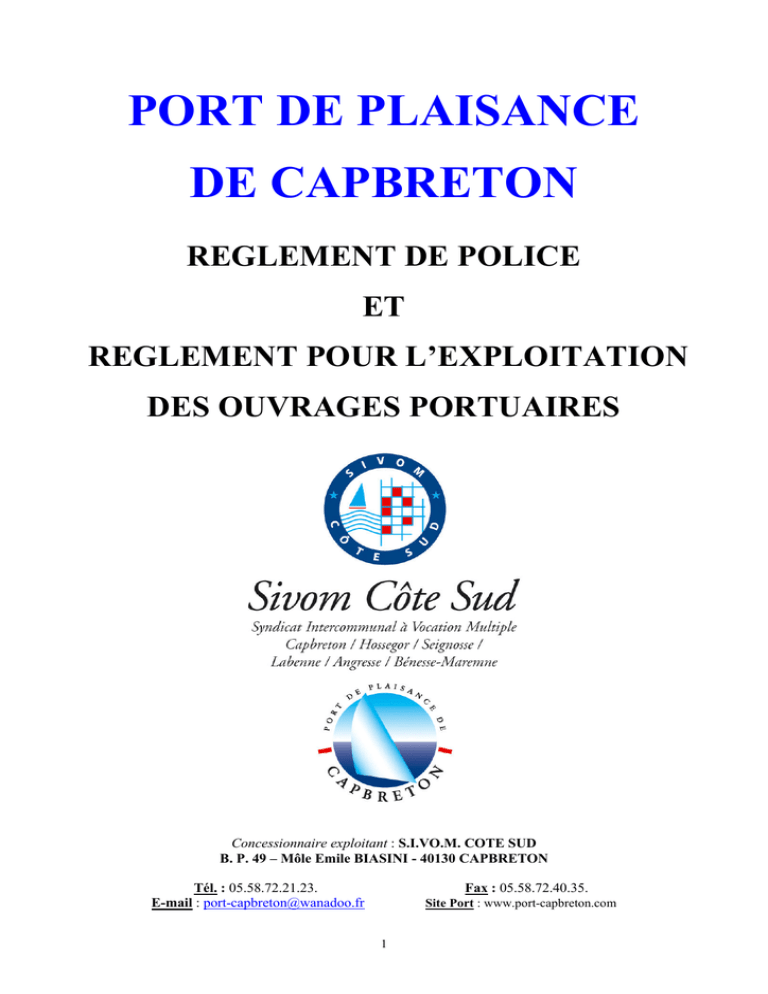 PORT DE PLAISANCE

DE CAPBRETON

REGLEMENT DE POLICE

ET

REGLEMENT POUR L'EXPLOITATION

DES OUVRAGES PORTUAIRES

SIVOM CÔTE SUD

Sivom Côte Sud

Syndicat Intercommunal à Vocation Multiple
Capbreton / Hossegor / Seignosse /
Labenne / Angresse / Bénesse-Maremne

PORT DE PLAISANCE DE CAPBRETON

Concessionnaire exploitant : S.I.VO.M. COTE SUD
B. P. 49 – Môle Emile BIASINI - 40130 CAPBRETON

Tél. : 05.58.72.21.23.
E-mail : port-capbreton@wanadoo.fr

Fax : 05.58.72.40.35.
Site Port : www.port-capbreton.com

1